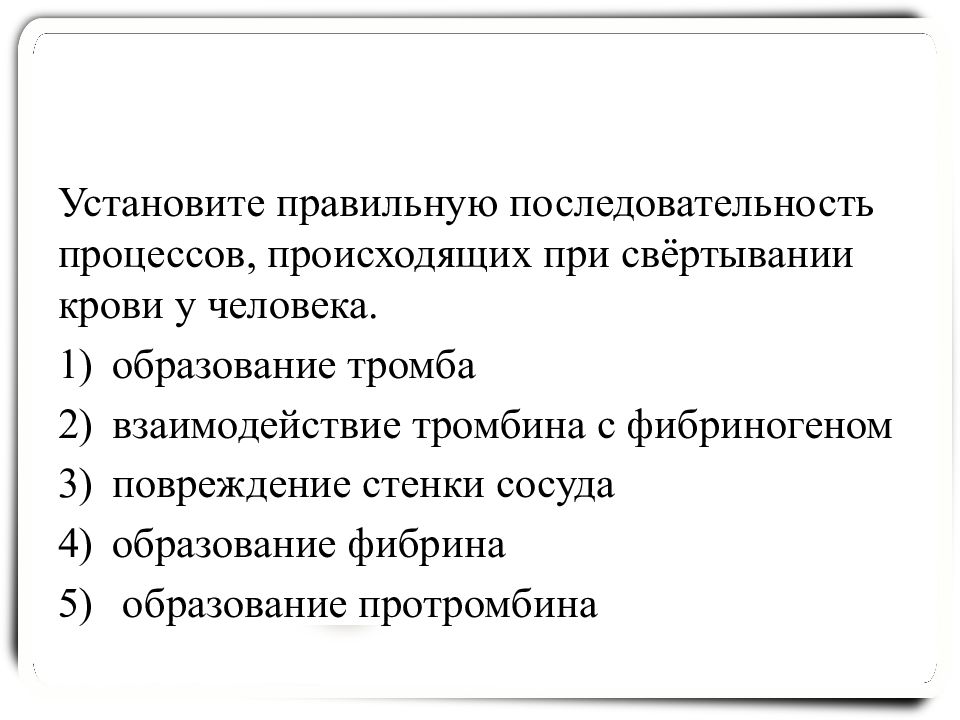 Установите правильную последовательность процессов, происходящих при свёртывании крови у человека.

1) образование тромба

2) взаимодействие тромбина с фибриногеном

3) повреждение стенки сосуда

4) образование фибрина

5) образование протромбина